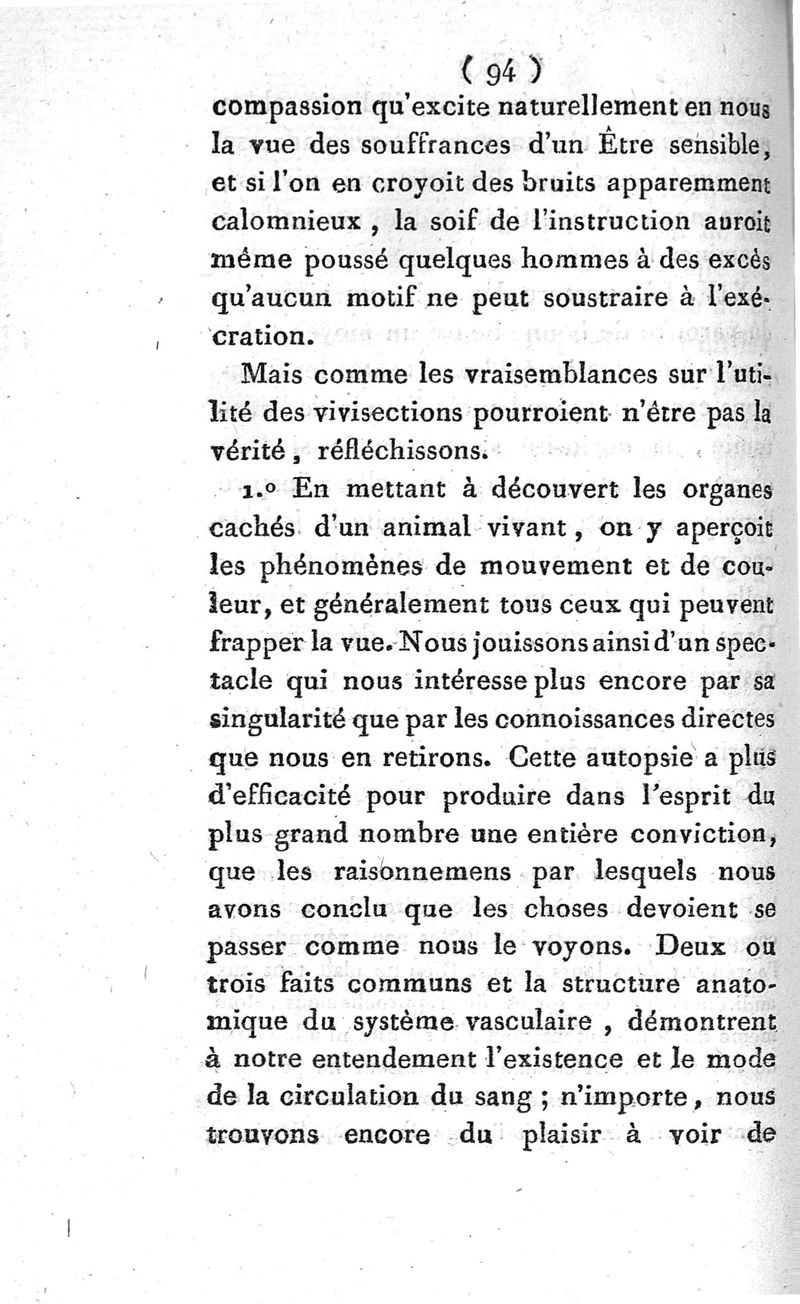 ( 94 )

compassion qu'excite naturellement en nous la vue des souffrances d'un Être sensible, et si l'on en croyoit des bruits apparemment calomnieux, la soif de l'instruction auroit même poussé quelques hommes à des excès qu'aucun motif ne peut soustraire à l'exécration.

Mais comme les vraisemblances sur l'utilité des vivisections pourroient n'être pas la vérité, réfléchissons.

1.° En mettant à découvert les organes cachés d'un animal vivant, on y aperçoit les phénomènes de mouvement et de couleur, et généralement tous ceux qui peuvent frapper la vue. Nous jouissons ainsi d'un spectacle qui nous intéresse plus encore par sa singularité que par les connoissances directes que nous en retirons. Cette autopsie a plus d'efficacité pour produire dans l'esprit du plus grand nombre une entière conviction, que les raisonnemens par lesquels nous avons conclu que les choses devoient se passer comme nous le voyons. Deux ou trois faits communs et la structure anatomique du système vasculaire, démontrent à notre entendement l'existence et le mode de la circulation du sang ; n'importe, nous trouvons encore du plaisir à voir de